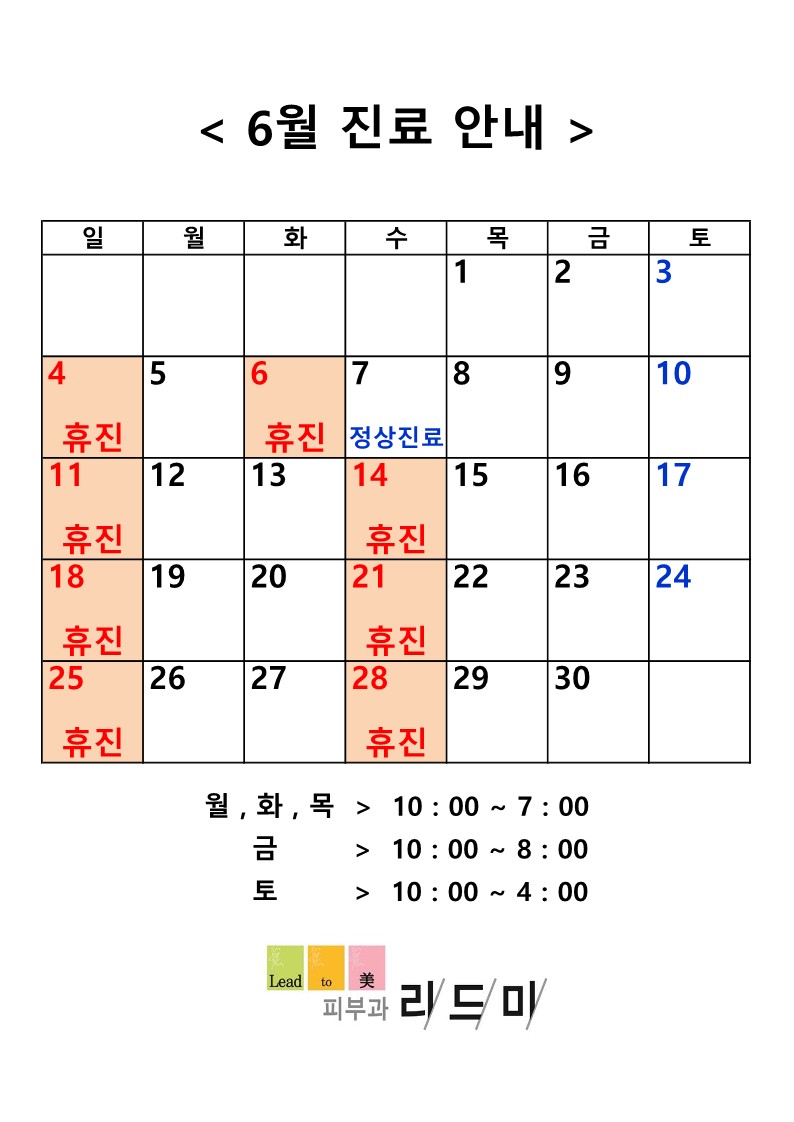 < 6월 진료 안내 >

| 일 | 월 | 화 | 수 | 목 | 금 | 토 |
|---|---|---|---|---|---|---|
| | | | | 1 | 2 | 3 |
| 4 휴진 | 5 | 6 휴진 | 7 정상진료 | 8 | 9 | 10 |
| 11 휴진 | 12 | 13 | 14 휴진 | 15 | 16 | 17 |
| 18 휴진 | 19 | 20 | 21 휴진 | 22 | 23 | 24 |
| 25 휴진 | 26 | 27 | 28 휴진 | 29 | 30 | |

월 , 화 , 목 > 10 : 00 ~ 7 : 00
금 > 10 : 00 ~ 8 : 00
토 > 10 : 00 ~ 4 : 00

Lead to 美
피부과 리드미